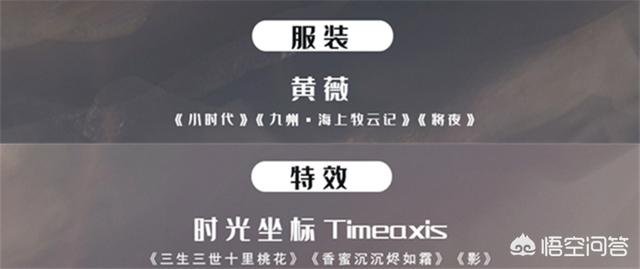 服装

黄薇

《小时代》《九州·海上牧云记》《将夜》

特效

时光坐标 Timeaxis

《三生三世十里桃花》《香蜜沉沉烬如霜》《影》

悟空问答